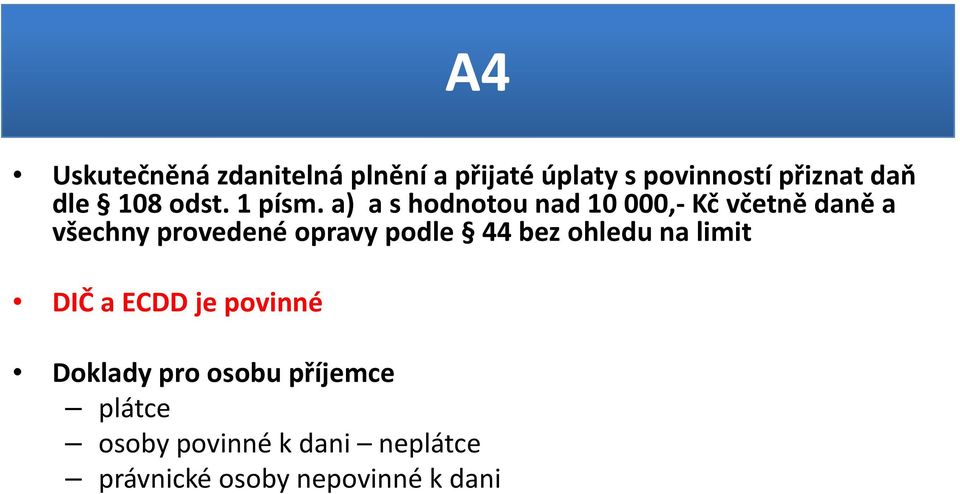 A4

• Uskutečněná zdanitelná plnění a přijaté úplaty s povinností přiznat daň dle § 108 odst. 1 písm. a) a s hodnotou nad 10 000,- Kč včetně daně a všechny provedené opravy podle § 44 bez ohledu na limit

• DIČ a ECDD je povinné

• Doklady pro osobu příjemce
– plátce
– osoby povinné k dani – neplátce
– právnické osoby nepovinné k dani